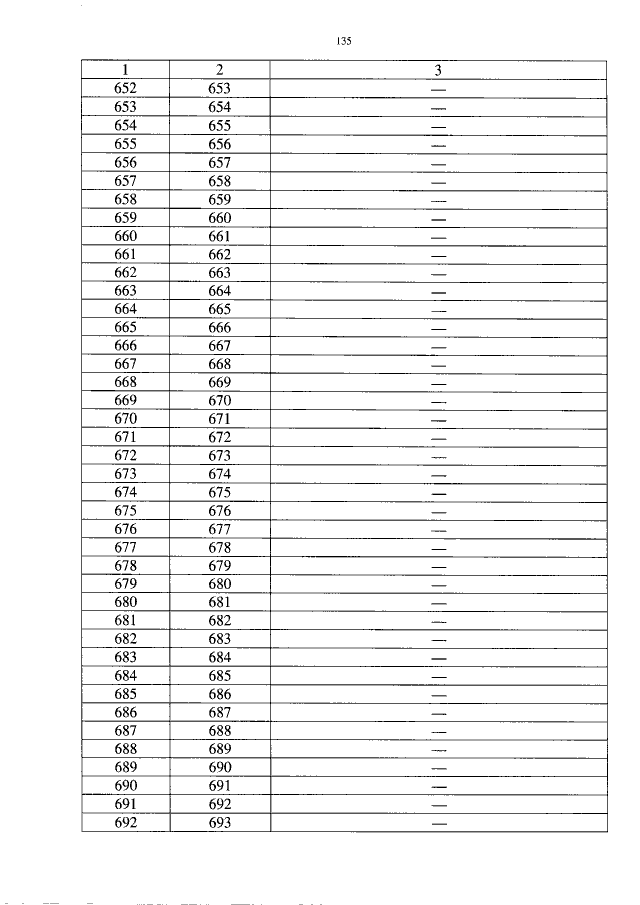 135

| 1 | 2 | 3 |
|---|---|---|
| 652 | 653 | — |
| 653 | 654 | — |
| 654 | 655 | — |
| 655 | 656 | — |
| 656 | 657 | — |
| 657 | 658 | — |
| 658 | 659 | — |
| 659 | 660 | — |
| 660 | 661 | — |
| 661 | 662 | — |
| 662 | 663 | — |
| 663 | 664 | — |
| 664 | 665 | — |
| 665 | 666 | — |
| 666 | 667 | — |
| 667 | 668 | — |
| 668 | 669 | — |
| 669 | 670 | — |
| 670 | 671 | — |
| 671 | 672 | — |
| 672 | 673 | — |
| 673 | 674 | — |
| 674 | 675 | — |
| 675 | 676 | — |
| 676 | 677 | — |
| 677 | 678 | — |
| 678 | 679 | — |
| 679 | 680 | — |
| 680 | 681 | — |
| 681 | 682 | — |
| 682 | 683 | — |
| 683 | 684 | — |
| 684 | 685 | — |
| 685 | 686 | — |
| 686 | 687 | — |
| 687 | 688 | — |
| 688 | 689 | — |
| 689 | 690 | — |
| 690 | 691 | — |
| 691 | 692 | — |
| 692 | 693 | — |